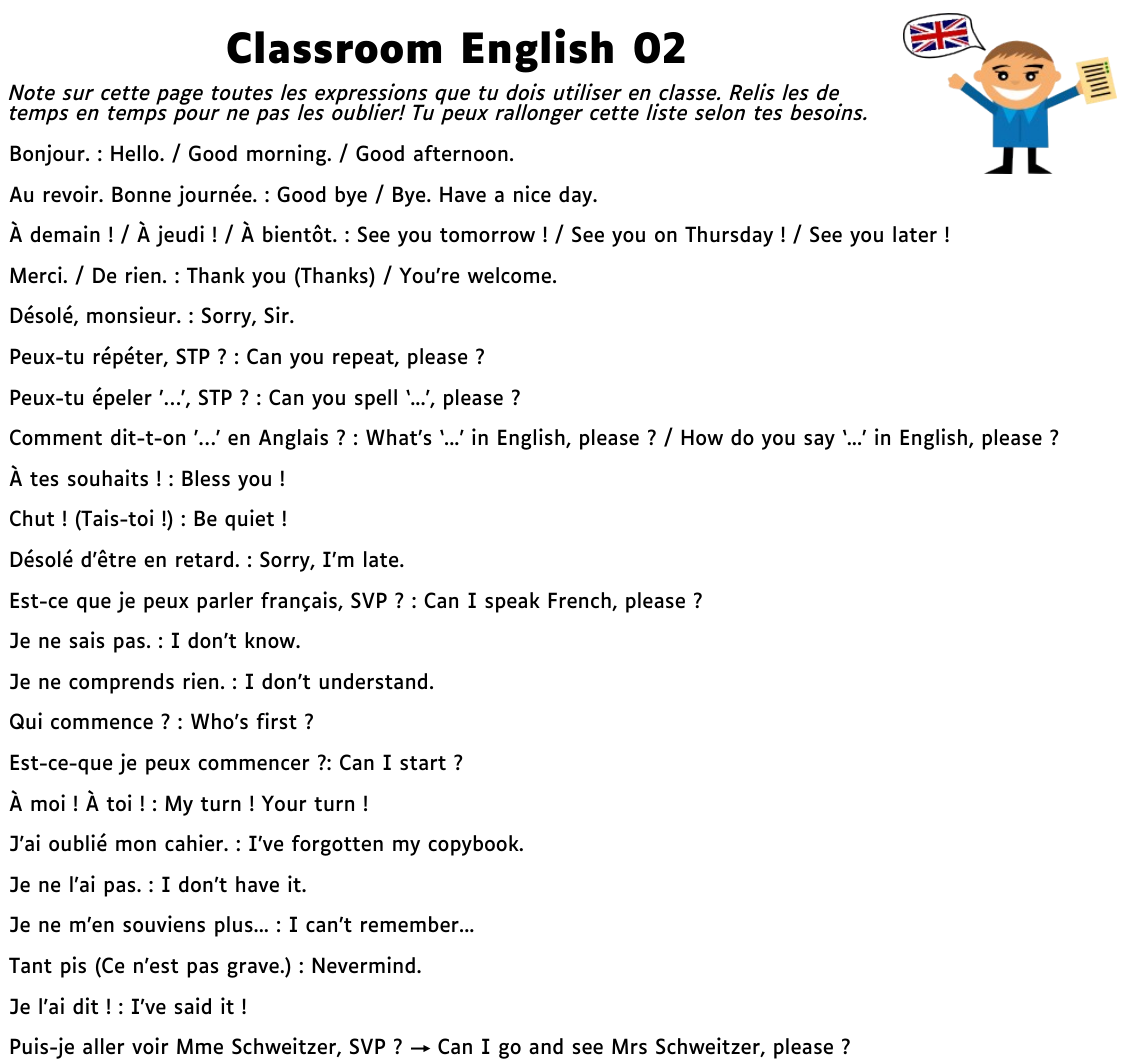 Classroom English 02

Note sur cette page toutes les expressions que tu dois utiliser en classe. Relis les de temps en temps pour ne pas les oublier! Tu peux rallonger cette liste selon tes besoins.

Bonjour. : Hello. / Good morning. / Good afternoon.

Au revoir. Bonne journée. : Good bye / Bye. Have a nice day.

À demain ! / À jeudi ! / À bientôt. : See you tomorrow ! / See you on Thursday ! / See you later !

Merci. / De rien. : Thank you (Thanks) / You're welcome.

Désolé, monsieur. : Sorry, Sir.

Peux-tu répéter, STP ? : Can you repeat, please ?

Peux-tu épeler '...', STP ? : Can you spell '...', please ?

Comment dit-t-on '...' en Anglais ? : What's '...' in English, please ? / How do you say '...' in English, please ?

À tes souhaits ! : Bless you !

Chut ! (Tais-toi !) : Be quiet !

Désolé d'être en retard. : Sorry, I'm late.

Est-ce que je peux parler français, SVP ? : Can I speak French, please ?

Je ne sais pas. : I don't know.

Je ne comprends rien. : I don't understand.

Qui commence ? : Who's first ?

Est-ce-que je peux commencer ?: Can I start ?

À moi ! À toi ! : My turn ! Your turn !

J'ai oublié mon cahier. : I've forgotten my copybook.

Je ne l'ai pas. : I don't have it.

Je ne m'en souviens plus... : I can't remember...

Tant pis (Ce n'est pas grave.) : Nevermind.

Je l'ai dit ! : I've said it !

Puis-je aller voir Mme Schweitzer, SVP ? → Can I go and see Mrs Schweitzer, please ?